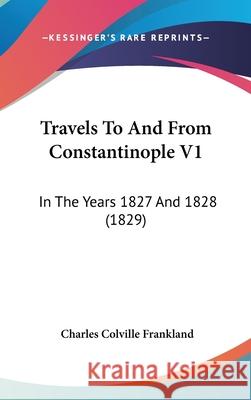 —KESSINGER'S RARE REPRINTS—

Travels To And From Constantinople V1

In The Years 1827 And 1828 (1829)

Charles Colville Frankland

Kraina Książek